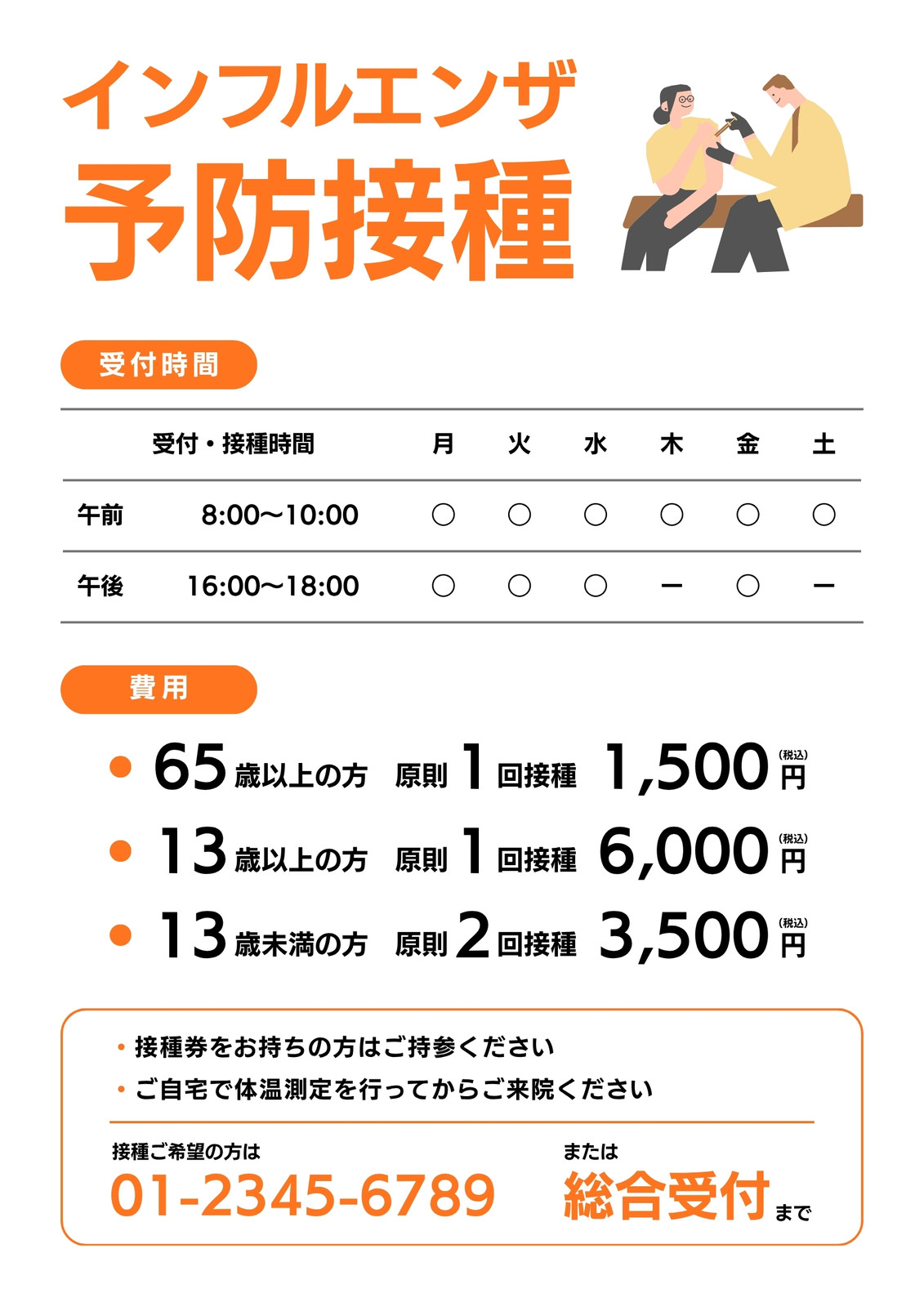 インフルエンザ
予防接種

受付時間

| 受付・接種時間 | | 月 | 火 | 水 | 木 | 金 | 土 |
|---|---|---|---|---|---|---|---|
| 午前 | 8:00〜10:00 | ○ | ○ | ○ | ○ | ○ | ○ |
| 午後 | 16:00〜18:00 | ○ | ○ | ○ | ー | ○ | ー |

費用

• 65歳以上の方 原則1回接種 1,500円(税込)
• 13歳以上の方 原則1回接種 6,000円(税込)
• 13歳未満の方 原則2回接種 3,500円(税込)

• 接種券をお持ちの方はご持参ください
• ご自宅で体温測定を行ってからご来院ください

接種ご希望の方は
01-2345-6789

または
総合受付まで